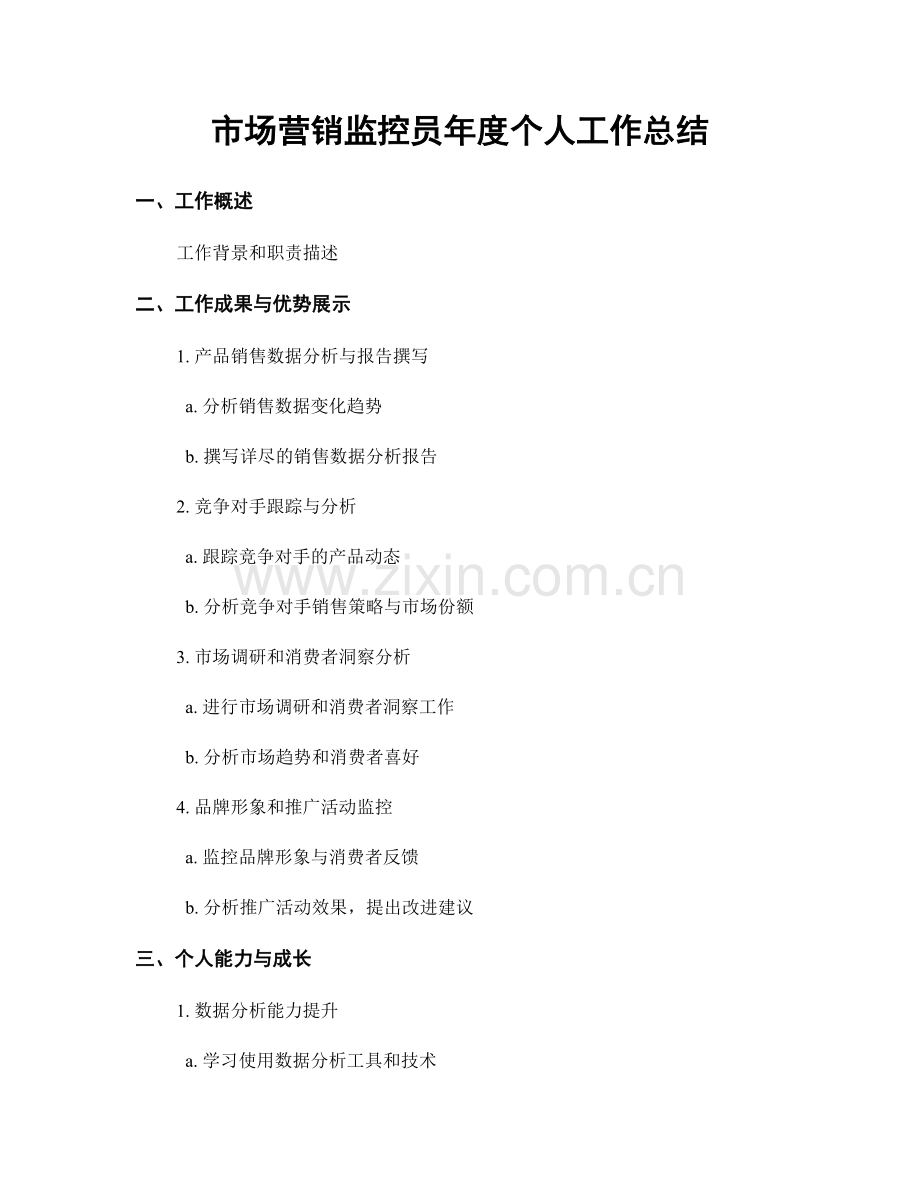 市场营销监控员年度个人工作总结

一、工作概述

工作背景和职责描述

二、工作成果与优势展示

1. 产品销售数据分析与报告撰写

a. 分析销售数据变化趋势

b. 撰写详尽的销售数据分析报告

2. 竞争对手跟踪与分析

a. 跟踪竞争对手的产品动态

b. 分析竞争对手销售策略与市场份额

3. 市场调研和消费者洞察分析

a. 进行市场调研和消费者洞察工作

b. 分析市场趋势和消费者喜好

4. 品牌形象和推广活动监控

a. 监控品牌形象与消费者反馈

b. 分析推广活动效果，提出改进建议

三、个人能力与成长

1. 数据分析能力提升

a. 学习使用数据分析工具和技术

www.zixin.com.cn